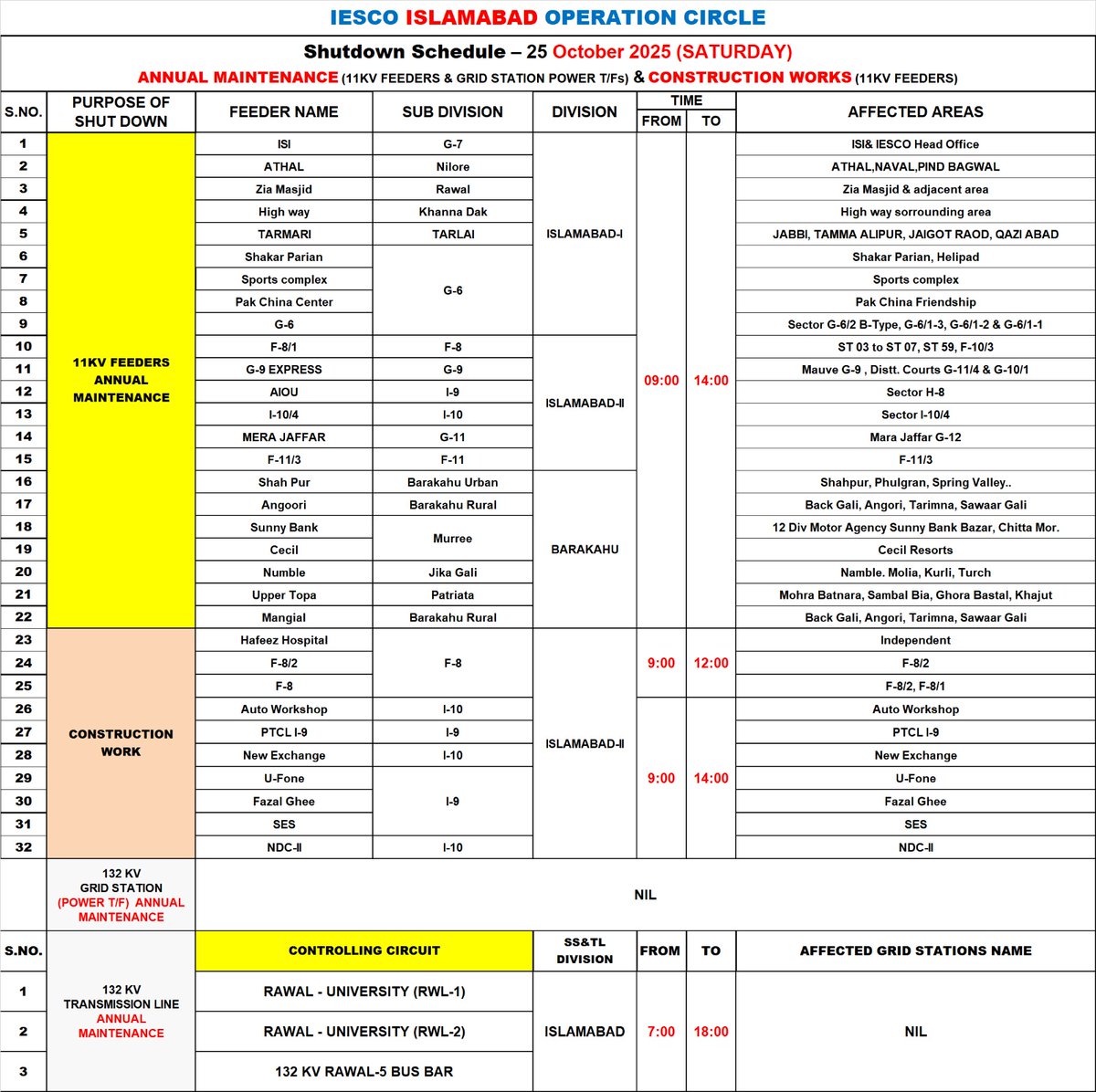 IESCO ISLAMABAD OPERATION CIRCLE

Shutdown Schedule – 25 October 2025 (SATURDAY)

ANNUAL MAINTENANCE (11KV FEEDERS & GRID STATION POWER T/Fs) & CONSTRUCTION WORKS (11KV FEEDERS)

| S.NO. | PURPOSE OF SHUT DOWN | FEEDER NAME | SUB DIVISION | DIVISION | TIME FROM | TIME TO | AFFECTED AREAS |
|---|---|---|---|---|---|---|---|
| 1 | 11KV FEEDERS ANNUAL MAINTENANCE | ISI | G-7 | ISLAMABAD-I | 09:00 | 14:00 | ISI& IESCO Head Office |
| 2 | | ATHAL | Nilore | | | | ATHAL,NAVAL,PIND BAGWAL |
| 3 | | Zia Masjid | Rawal | | | | Zia Masjid & adjacent area |
| 4 | | High way | Khanna Dak | | | | High way sorrounding area |
| 5 | | TARMARI | TARLAI | | | | JABBI, TAMMA ALIPUR, JAIGOT RAOD, QAZI ABAD |
| 6 | | Shakar Parian | G-6 | | | | Shakar Parian, Helipad |
| 7 | | Sports complex | | | | | Sports complex |
| 8 | | Pak China Center | | | | | Pak China Friendship |
| 9 | | G-6 | | | | | Sector G-6/2 B-Type, G-6/1-3, G-6/1-2 & G-6/1-1 |
| 10 | | F-8/1 | F-8 | ISLAMABAD-II | | | ST 03 to ST 07, ST 59, F-10/3 |
| 11 | | G-9 EXPRESS | G-9 | | | | Mauve G-9 , Distt. Courts G-11/4 & G-10/1 |
| 12 | | AIOU | I-9 | | | | Sector H-8 |
| 13 | | I-10/4 | I-10 | | | | Sector I-10/4 |
| 14 | | MERA JAFFAR | G-11 | | | | Mara Jaffar G-12 |
| 15 | | F-11/3 | F-11 | | | | F-11/3 |
| 16 | | Shah Pur | Barakahu Urban | BARAKAHU | | | Shahpur, Phulgran, Spring Valley.. |
| 17 | | Angoori | Barakahu Rural | | | | Back Gali, Angori, Tarimna, Sawaar Gali |
| 18 | | Sunny Bank | Murree | | | | 12 Div Motor Agency Sunny Bank Bazar, Chitta Mor. |
| 19 | | Cecil | | | | | Cecil Resorts |
| 20 | | Numble | Jika Gali | | | | Namble. Molia, Kurli, Turch |
| 21 | | Upper Topa | Patriata | | | | Mohra Batnara, Sambal Bia, Ghora Bastal, Khajut |
| 22 | | Mangial | Barakahu Rural | | | | Back Gali, Angori, Tarimna, Sawaar Gali |
| 23 | CONSTRUCTION WORK | Hafeez Hospital | F-8 | ISLAMABAD-II | 9:00 | 12:00 | Independent |
| 24 | | F-8/2 | | | | | F-8/2 |
| 25 | | F-8 | | | | | F-8/2, F-8/1 |
| 26 | | Auto Workshop | I-10 | | 9:00 | 14:00 | Auto Workshop |
| 27 | | PTCL I-9 | I-9 | | | | PTCL I-9 |
| 28 | | New Exchange | I-10 | | | | New Exchange |
| 29 | | U-Fone | I-9 | | | | U-Fone |
| 30 | | Fazal Ghee | | | | | Fazal Ghee |
| 31 | | SES | | | | | SES |
| 32 | | NDC-II | I-10 | | | | NDC-II |
| | 132 KV GRID STATION (POWER T/F) ANNUAL MAINTENANCE | NIL | | | | | |

| S.NO. | | CONTROLLING CIRCUIT | SS&TL DIVISION | FROM | TO | AFFECTED GRID STATIONS NAME |
|---|---|---|---|---|---|---|
| 1 | 132 KV TRANSMISSION LINE ANNUAL MAINTENANCE | RAWAL - UNIVERSITY (RWL-1) | ISLAMABAD | 7:00 | 18:00 | NIL |
| 2 | | RAWAL - UNIVERSITY (RWL-2) | | | | |
| 3 | | 132 KV RAWAL-5 BUS BAR | | | | |